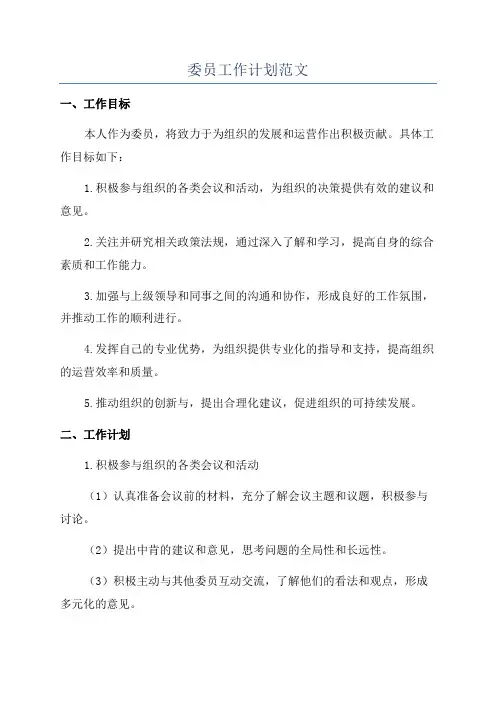 委员工作计划范文

一、工作目标

本人作为委员，将致力于为组织的发展和运营作出积极贡献。具体工作目标如下：

1.积极参与组织的各类会议和活动，为组织的决策提供有效的建议和意见。

2.关注并研究相关政策法规，通过深入了解和学习，提高自身的综合素质和工作能力。

3.加强与上级领导和同事之间的沟通和协作，形成良好的工作氛围，并推动工作的顺利进行。

4.发挥自己的专业优势，为组织提供专业化的指导和支持，提高组织的运营效率和质量。

5.推动组织的创新与，提出合理化建议，促进组织的可持续发展。

二、工作计划

1.积极参与组织的各类会议和活动

（1）认真准备会议前的材料，充分了解会议主题和议题，积极参与讨论。

（2）提出中肯的建议和意见，思考问题的全局性和长远性。

（3）积极主动与其他委员互动交流，了解他们的看法和观点，形成多元化的意见。